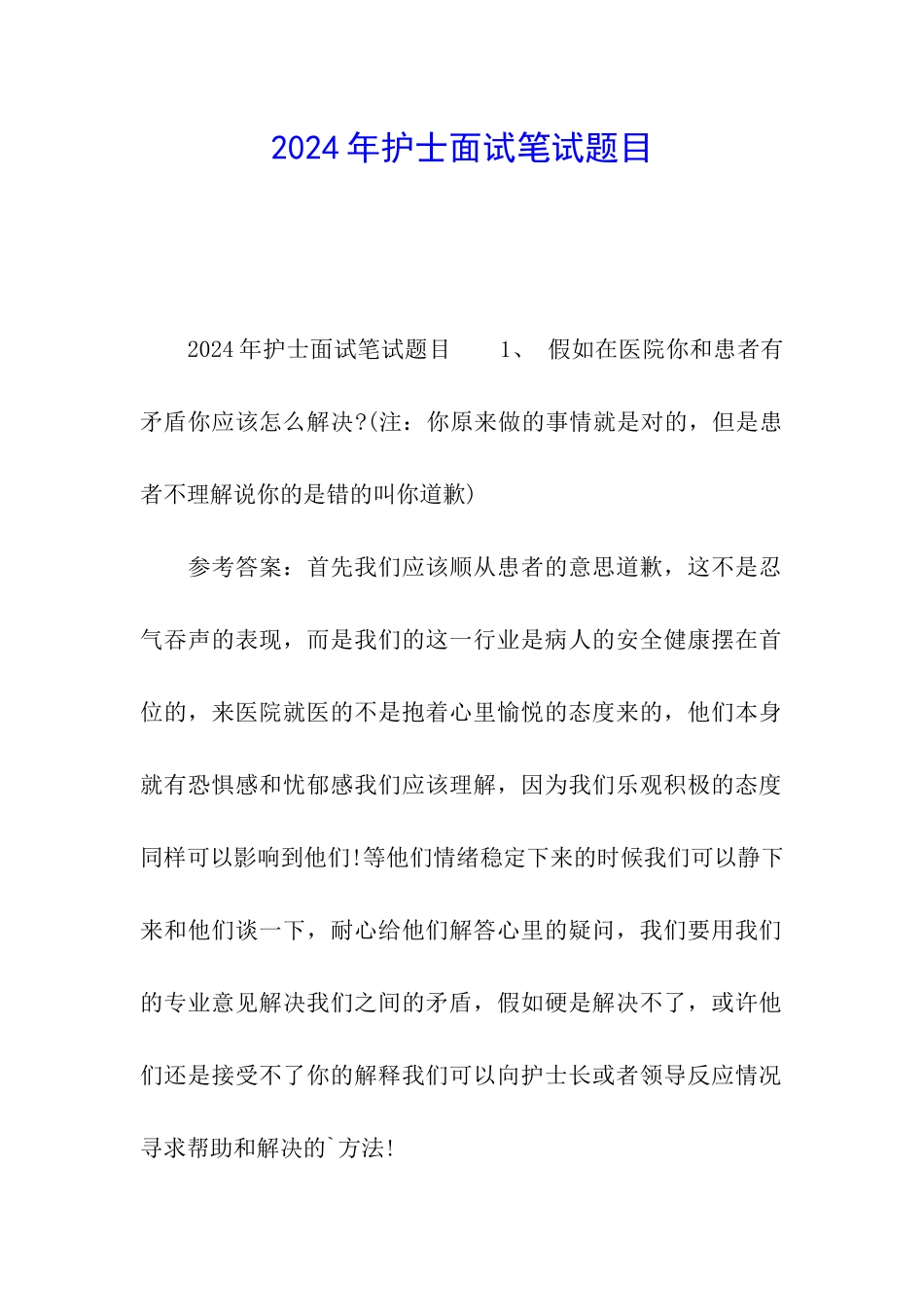 2024年护士面试笔试题目

2024年护士面试笔试题目　　1、 假如在医院你和患者有矛盾你应该怎么解决?(注：你原来做的事情就是对的，但是患者不理解说你的是错的叫你道歉)

参考答案：首先我们应该顺从患者的意思道歉，这不是忍气吞声的表现，而是我们的这一行业是病人的安全健康摆在首位的，来医院就医的不是抱着心里愉悦的态度来的，他们本身就有恐惧感和忧郁感我们应该理解，因为我们乐观积极的态度同样可以影响到他们!等他们情绪稳定下来的时候我们可以静下来和他们谈一下，耐心给他们解答心里的疑问，我们要用我们的专业意见解决我们之间的矛盾，假如硬是解决不了，或许他们还是接受不了你的解释我们可以向护士长或者领导反应情况寻求帮助和解决的`方法!